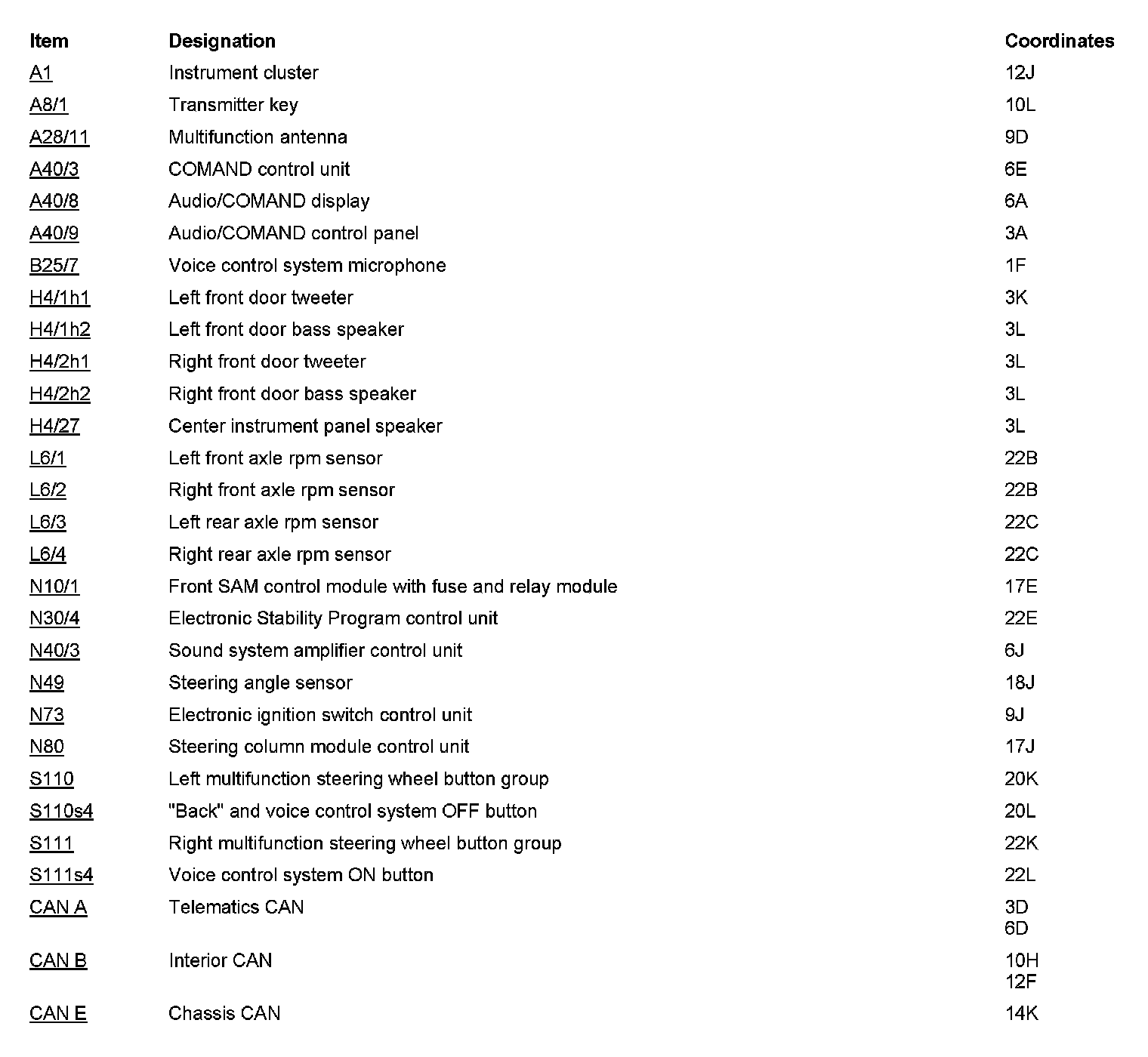 | Item | Designation | Coordinates |
|---|---|---|
| A1 | Instrument cluster | 12J |
| A8/1 | Transmitter key | 10L |
| A28/11 | Multifunction antenna | 9D |
| A40/3 | COMAND control unit | 6E |
| A40/8 | Audio/COMAND display | 6A |
| A40/9 | Audio/COMAND control panel | 3A |
| B25/7 | Voice control system microphone | 1F |
| H4/1h1 | Left front door tweeter | 3K |
| H4/1h2 | Left front door bass speaker | 3L |
| H4/2h1 | Right front door tweeter | 3L |
| H4/2h2 | Right front door bass speaker | 3L |
| H4/27 | Center instrument panel speaker | 3L |
| L6/1 | Left front axle rpm sensor | 22B |
| L6/2 | Right front axle rpm sensor | 22B |
| L6/3 | Left rear axle rpm sensor | 22C |
| L6/4 | Right rear axle rpm sensor | 22C |
| N10/1 | Front SAM control module with fuse and relay module | 17E |
| N30/4 | Electronic Stability Program control unit | 22E |
| N40/3 | Sound system amplifier control unit | 6J |
| N49 | Steering angle sensor | 18J |
| N73 | Electronic ignition switch control unit | 9J |
| N80 | Steering column module control unit | 17J |
| S110 | Left multifunction steering wheel button group | 20K |
| S110s4 | "Back" and voice control system OFF button | 20L |
| S111 | Right multifunction steering wheel button group | 22K |
| S111s4 | Voice control system ON button | 22L |
| CAN A | Telematics CAN | 3D 6D |
| CAN B | Interior CAN | 10H 12F |
| CAN E | Chassis CAN | 14K |